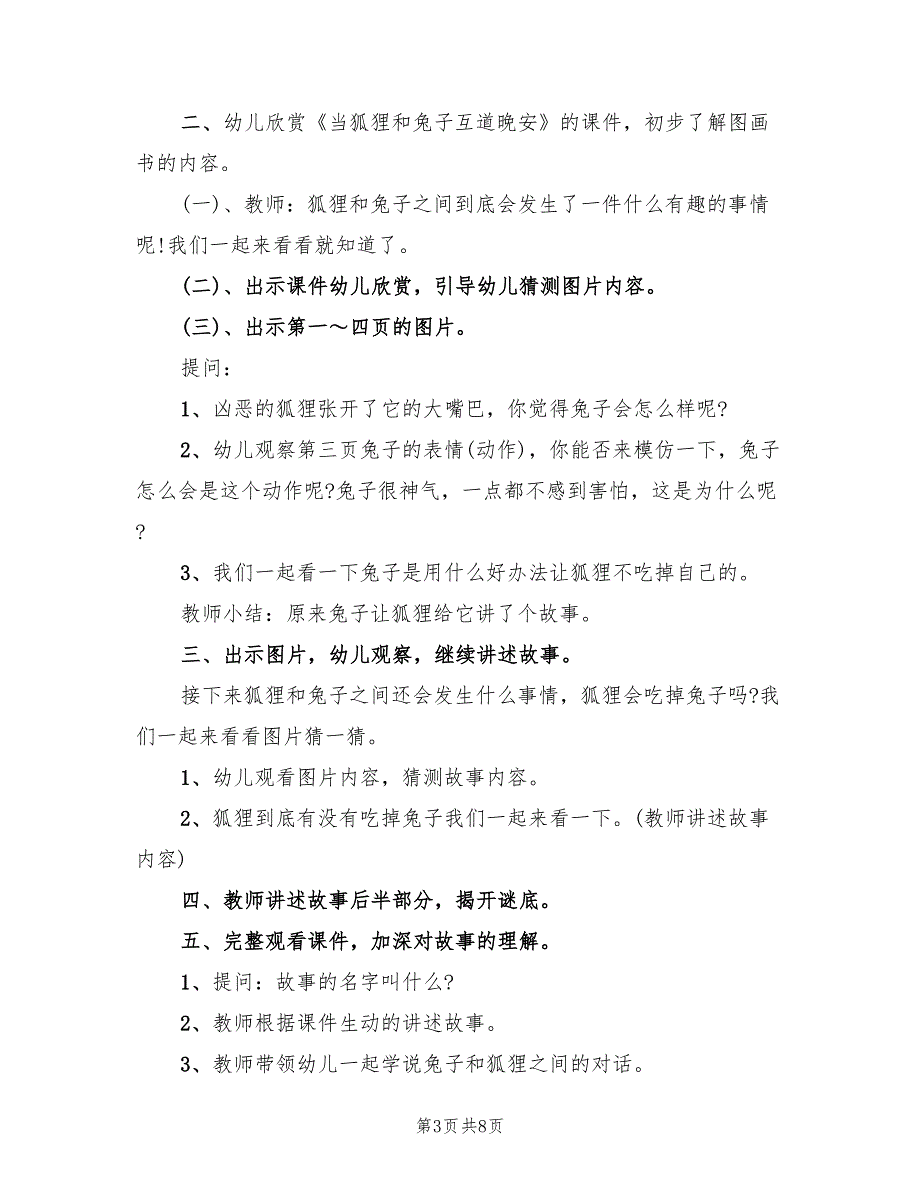 二、幼儿欣赏《当狐狸和兔子互道晚安》的课件，初步了解图画书的内容。

(一)、教师：狐狸和兔子之间到底会发生了一件什么有趣的事情呢!我们一起来看看就知道了。

(二)、出示课件幼儿欣赏，引导幼儿猜测图片内容。

(三)、出示第一～四页的图片。

提问：

1、凶恶的狐狸张开了它的大嘴巴，你觉得兔子会怎么样呢?

2、幼儿观察第三页兔子的表情(动作)，你能否来模仿一下，兔子怎么会是这个动作呢?兔子很神气，一点都不感到害怕，这是为什么呢?

3、我们一起看一下兔子是用什么好办法让狐狸不吃掉自己的。

教师小结：原来兔子让狐狸给它讲了个故事。

三、出示图片，幼儿观察，继续讲述故事。

接下来狐狸和兔子之间还会发生什么事情，狐狸会吃掉兔子吗?我们一起来看看图片猜一猜。

1、幼儿观看图片内容，猜测故事内容。

2、狐狸到底有没有吃掉兔子我们一起来看一下。(教师讲述故事内容)

四、教师讲述故事后半部分，揭开谜底。

五、完整观看课件，加深对故事的理解。

1、提问：故事的名字叫什么?

2、教师根据课件生动的讲述故事。

3、教师带领幼儿一起学说兔子和狐狸之间的对话。

第3页 共8页